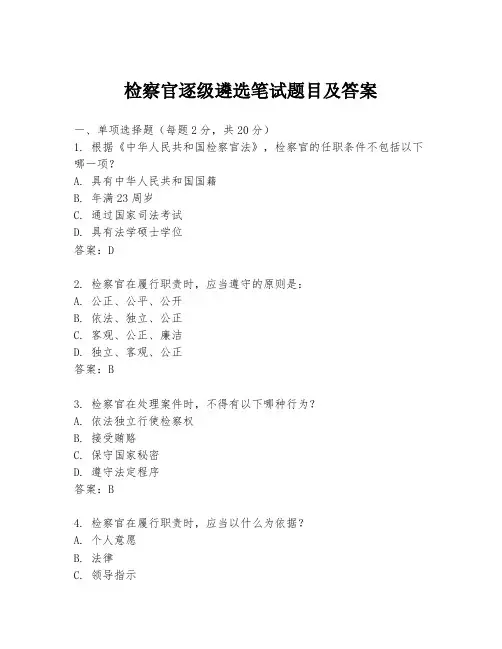 检察官逐级遴选笔试题目及答案

一、单项选择题（每题2分，共20分）

1. 根据《中华人民共和国检察官法》，检察官的任职条件不包括以下哪一项？
A. 具有中华人民共和国国籍
B. 年满23周岁
C. 通过国家司法考试
D. 具有法学硕士学位
答案：D

2. 检察官在履行职责时，应当遵守的原则是：
A. 公正、公平、公开
B. 依法、独立、公正
C. 客观、公正、廉洁
D. 独立、客观、公正
答案：B

3. 检察官在处理案件时，不得有以下哪种行为？
A. 依法独立行使检察权
B. 接受贿赂
C. 保守国家秘密
D. 遵守法定程序
答案：B

4. 检察官在履行职责时，应当以什么为依据？
A. 个人意愿
B. 法律
C. 领导指示